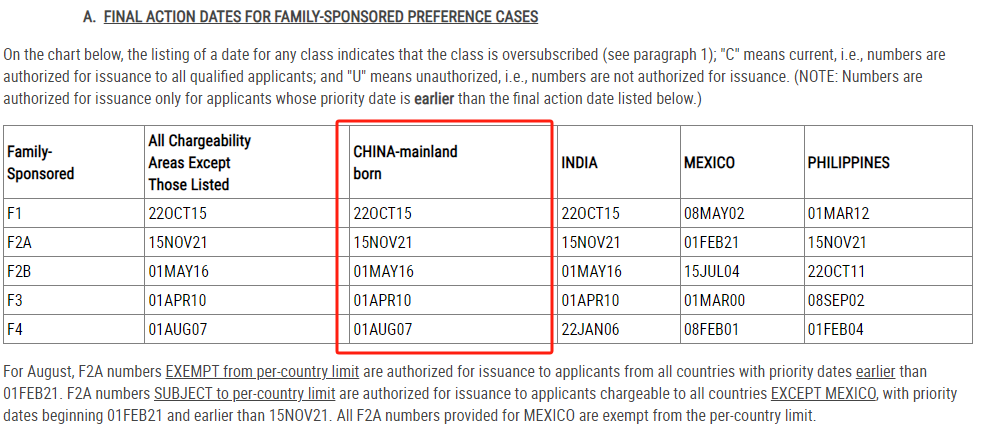 A. FINAL ACTION DATES FOR FAMILY-SPONSORED PREFERENCE CASES

On the chart below, the listing of a date for any class indicates that the class is oversubscribed (see paragraph 1); "C" means current, i.e., numbers are authorized for issuance to all qualified applicants; and "U" means unauthorized, i.e., numbers are not authorized for issuance. (NOTE: Numbers are authorized for issuance only for applicants whose priority date is earlier than the final action date listed below.)

| Family-Sponsored | All Chargeability Areas Except Those Listed | CHINA-mainland born | INDIA | MEXICO | PHILIPPINES |
|---|---|---|---|---|---|
| F1 | 22OCT15 | 22OCT15 | 22OCT15 | 08MAY02 | 01MAR12 |
| F2A | 15NOV21 | 15NOV21 | 15NOV21 | 01FEB21 | 15NOV21 |
| F2B | 01MAY16 | 01MAY16 | 01MAY16 | 15JUL04 | 22OCT11 |
| F3 | 01APR10 | 01APR10 | 01APR10 | 01MAR00 | 08SEP02 |
| F4 | 01AUG07 | 01AUG07 | 22JAN06 | 08FEB01 | 01FEB04 |

For August, F2A numbers EXEMPT from per-country limit are authorized for issuance to applicants from all countries with priority dates earlier than 01FEB21. F2A numbers SUBJECT to per-country limit are authorized for issuance to applicants chargeable to all countries EXCEPT MEXICO, with priority dates beginning 01FEB21 and earlier than 15NOV21. All F2A numbers provided for MEXICO are exempt from the per-country limit.